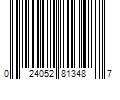 0 24052 81348 7